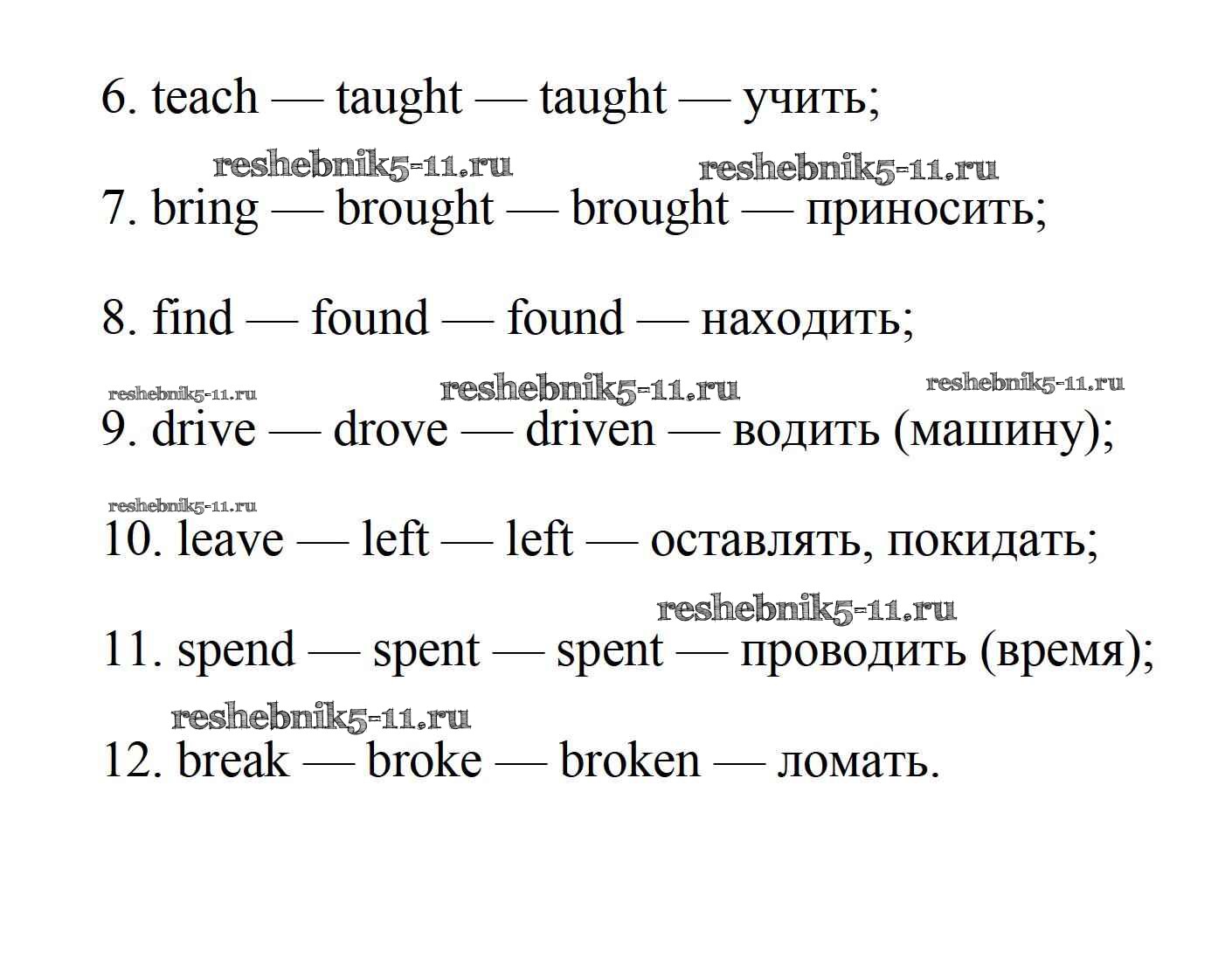 6. teach — taught — taught — учить;

7. bring — brought — brought — приносить;

8. find — found — found — находить;

9. drive — drove — driven — водить (машину);

10. leave — left — left — оставлять, покидать;

11. spend — spent — spent — проводить (время);

12. break — broke — broken — ломать.

reshebnik5-11.ru